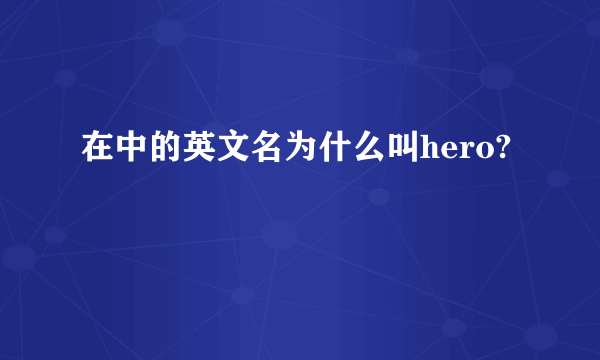 在中的英文名为什么叫hero?